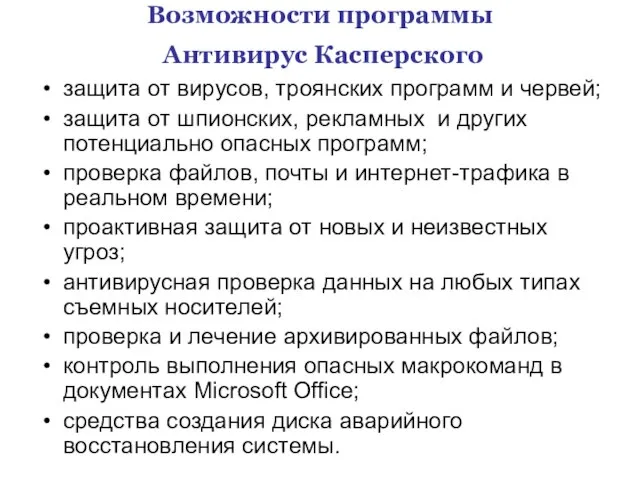 Возможности программы

Антивирус Касперского

• защита от вирусов, троянских программ и червей;
• защита от шпионских, рекламных и других потенциально опасных программ;
• проверка файлов, почты и интернет-трафика в реальном времени;
• проактивная защита от новых и неизвестных угроз;
• антивирусная проверка данных на любых типах съемных носителей;
• проверка и лечение архивированных файлов;
• контроль выполнения опасных макрокоманд в документах Microsoft Office;
• средства создания диска аварийного восстановления системы.